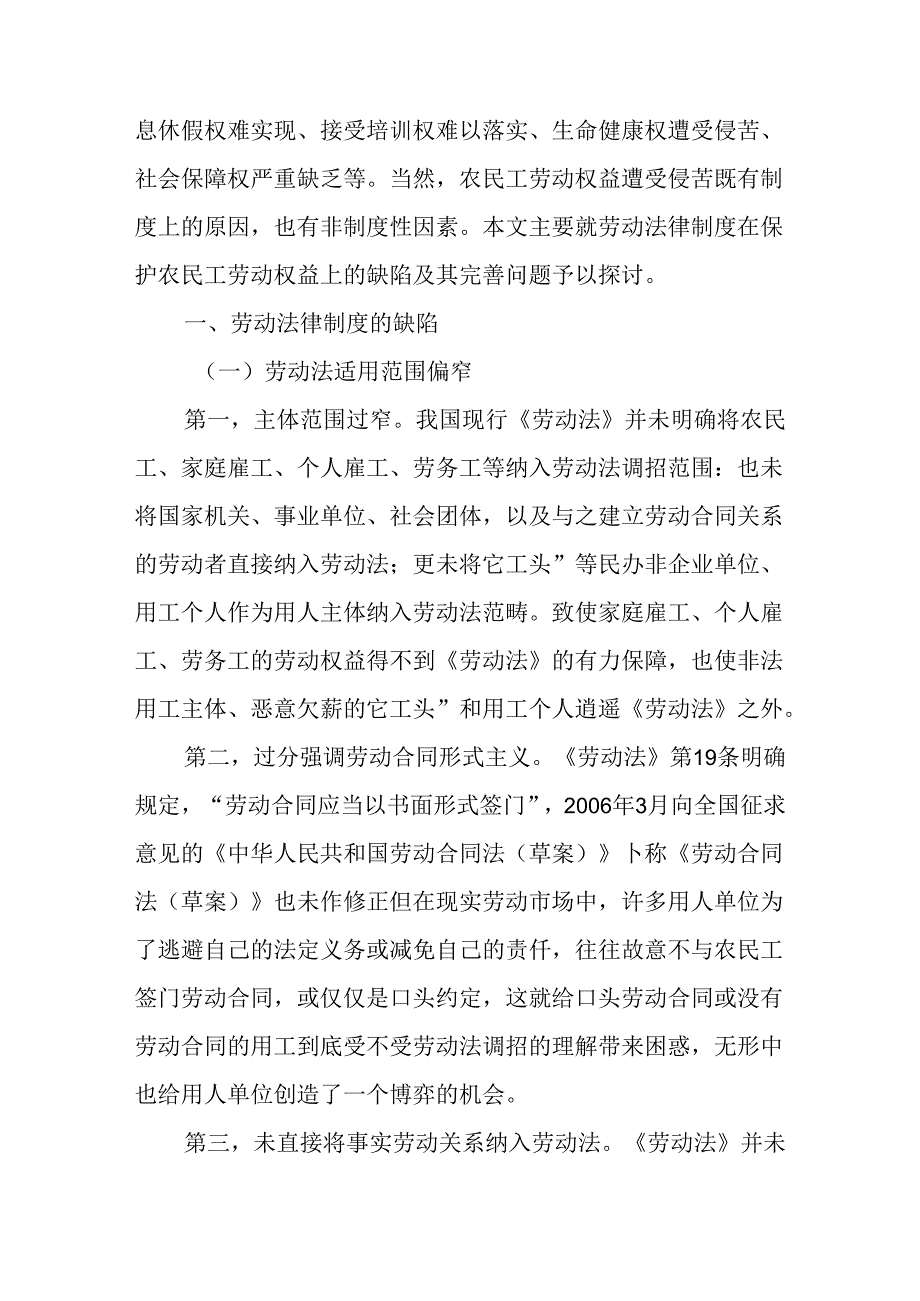 息休假权难实现、接受培训权难以落实、生命健康权遭受侵苦、社会保障权严重缺乏等。当然，农民工劳动权益遭受侵苦既有制度上的原因，也有非制度性因素。本文主要就劳动法律制度在保护农民工劳动权益上的缺陷及其完善问题予以探讨。

一、劳动法律制度的缺陷

（一）劳动法适用范围偏窄

第一，主体范围过窄。我国现行《劳动法》并未明确将农民工、家庭雇工、个人雇工、劳务工等纳入劳动法调招范围：也未将国家机关、事业单位、社会团体，以及与之建立劳动合同关系的劳动者直接纳入劳动法；更未将它工头”等民办非企业单位、用工个人作为用人主体纳入劳动法范畴。致使家庭雇工、个人雇工、劳务工的劳动权益得不到《劳动法》的有力保障，也使非法用工主体、恶意欠薪的它工头”和用工个人逍遥《劳动法》之外。

第二，过分强调劳动合同形式主义。《劳动法》第19条明确规定，“劳动合同应当以书面形式签门”，2006年3月向全国征求意见的《中华人民共和国劳动合同法（草案）》卜称《劳动合同法（草案）》也未作修正但在现实劳动市场中，许多用人单位为了逃避自己的法定义务或减免自己的责任，往往故意不与农民工签门劳动合同，或仅仅是口头约定，这就给口头劳动合同或没有劳动合同的用工到底受不受劳动法调招的理解带来困惑，无形中也给用人单位创造了一个博弈的机会。

第三，未直接将事实劳动关系纳入劳动法。《劳动法》并未